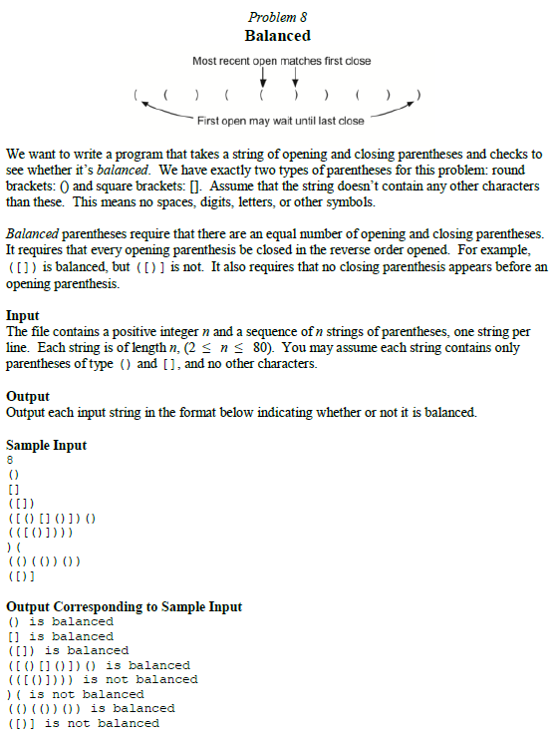 Problem 8
Balanced

Most recent open matches first close

( ( ) ( ( ) ) ( ) )

First open may wait until last close

We want to write a program that takes a string of opening and closing parentheses and checks to see whether it's balanced. We have exactly two types of parentheses for this problem: round brackets: () and square brackets: []. Assume that the string doesn't contain any other characters than these. This means no spaces, digits, letters, or other symbols.

Balanced parentheses require that there are an equal number of opening and closing parentheses. It requires that every opening parenthesis be closed in the reverse order opened. For example, ([]) is balanced, but ([)] is not. It also requires that no closing parenthesis appears before an opening parenthesis.

Input
The file contains a positive integer $n$ and a sequence of $n$ strings of parentheses, one string per line. Each string is of length $n$, ($2 \leq n \leq 80$). You may assume each string contains only parentheses of type () and [], and no other characters.

Output
Output each input string in the format below indicating whether or not it is balanced.

Sample Input
8
()
[]
([])
([()[]()])()
(([()])))
)(
(()(())())
([)]

Output Corresponding to Sample Input
() is balanced
[] is balanced
([]) is balanced
([()[]()])() is balanced
(([()]))) is not balanced
)( is not balanced
(()(())()) is balanced
([)] is not balanced